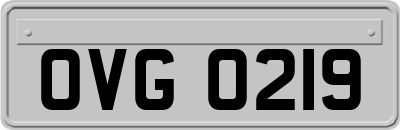 OVG 0219